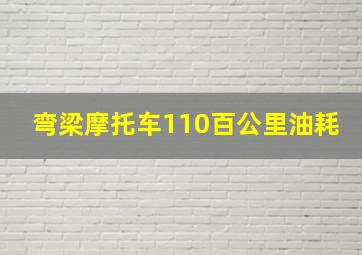 弯梁摩托车110百公里油耗